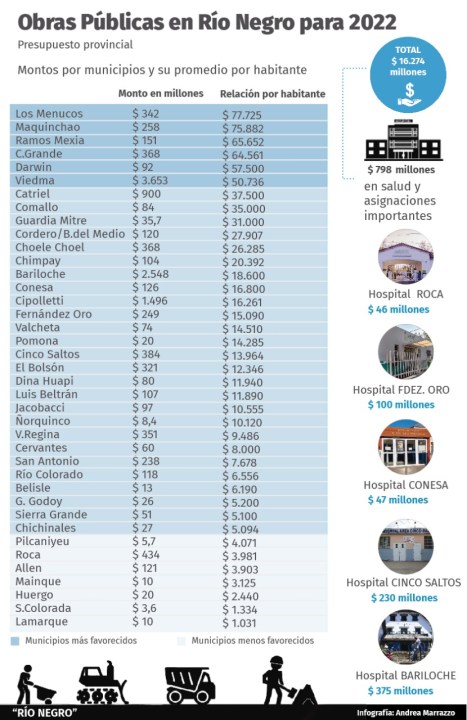 Obras Públicas en Río Negro para 2022

Presupuesto provincial

Montos por municipios y su promedio por habitante

| | Monto en millones | Relación por habitante |
|---|---|---|
| Los Menucos | $ 342 | $ 77.725 |
| Maquinchao | $ 258 | $ 75.882 |
| Ramos Mexia | $ 151 | $ 65.652 |
| C.Grande | $ 368 | $ 64.561 |
| Darwin | $ 92 | $ 57.500 |
| Viedma | $ 3.653 | $ 50.736 |
| Catriel | $ 900 | $ 37.500 |
| Comallo | $ 84 | $ 35.000 |
| Guardia Mitre | $ 35,7 | $ 31.000 |
| Cordero/B.del Medio | $ 120 | $ 27.907 |
| Choele Choel | $ 368 | $ 26.285 |
| Chimpay | $ 104 | $ 20.392 |
| Bariloche | $ 2.548 | $ 18.600 |
| Conesa | $ 126 | $ 16.800 |
| Cipolletti | $ 1.496 | $ 16.261 |
| Fernández Oro | $ 249 | $ 15.090 |
| Valcheta | $ 74 | $ 14.510 |
| Pomona | $ 20 | $ 14.285 |
| Cinco Saltos | $ 384 | $ 13.964 |
| El Bolsón | $ 321 | $ 12.346 |
| Dina Huapi | $ 80 | $ 11.940 |
| Luis Beltrán | $ 107 | $ 11.890 |
| Jacobacci | $ 97 | $ 10.555 |
| Ñorquinco | $ 8,4 | $ 10.120 |
| V.Regina | $ 351 | $ 9.486 |
| Cervantes | $ 60 | $ 8.000 |
| San Antonio | $ 238 | $ 7.678 |
| Río Colorado | $ 118 | $ 6.556 |
| Belisle | $ 13 | $ 6.190 |
| G. Godoy | $ 26 | $ 5.200 |
| Sierra Grande | $ 51 | $ 5.100 |
| Chichinales | $ 27 | $ 5.094 |
| Pilcaniyeu | $ 5,7 | $ 4.071 |
| Roca | $ 434 | $ 3.981 |
| Allen | $ 121 | $ 3.903 |
| Mainque | $ 10 | $ 3.125 |
| Huergo | $ 20 | $ 2.440 |
| S.Colorada | $ 3,6 | $ 1.334 |
| Lamarque | $ 10 | $ 1.031 |

Municipios más favorecidos
Municipios menos favorecidos

TOTAL $ 16.274 millones

$ 798 millones en salud y asignaciones importantes

Hospital ROCA
$ 46 millones

Hospital FDEZ. ORO
$ 100 millones

Hospital CONESA
$ 47 millones

Hospital CINCO SALTOS
$ 230 millones

Hospital BARILOCHE
$ 375 millones

"RÍO NEGRO"
Infografía: Andrea Marrazzo